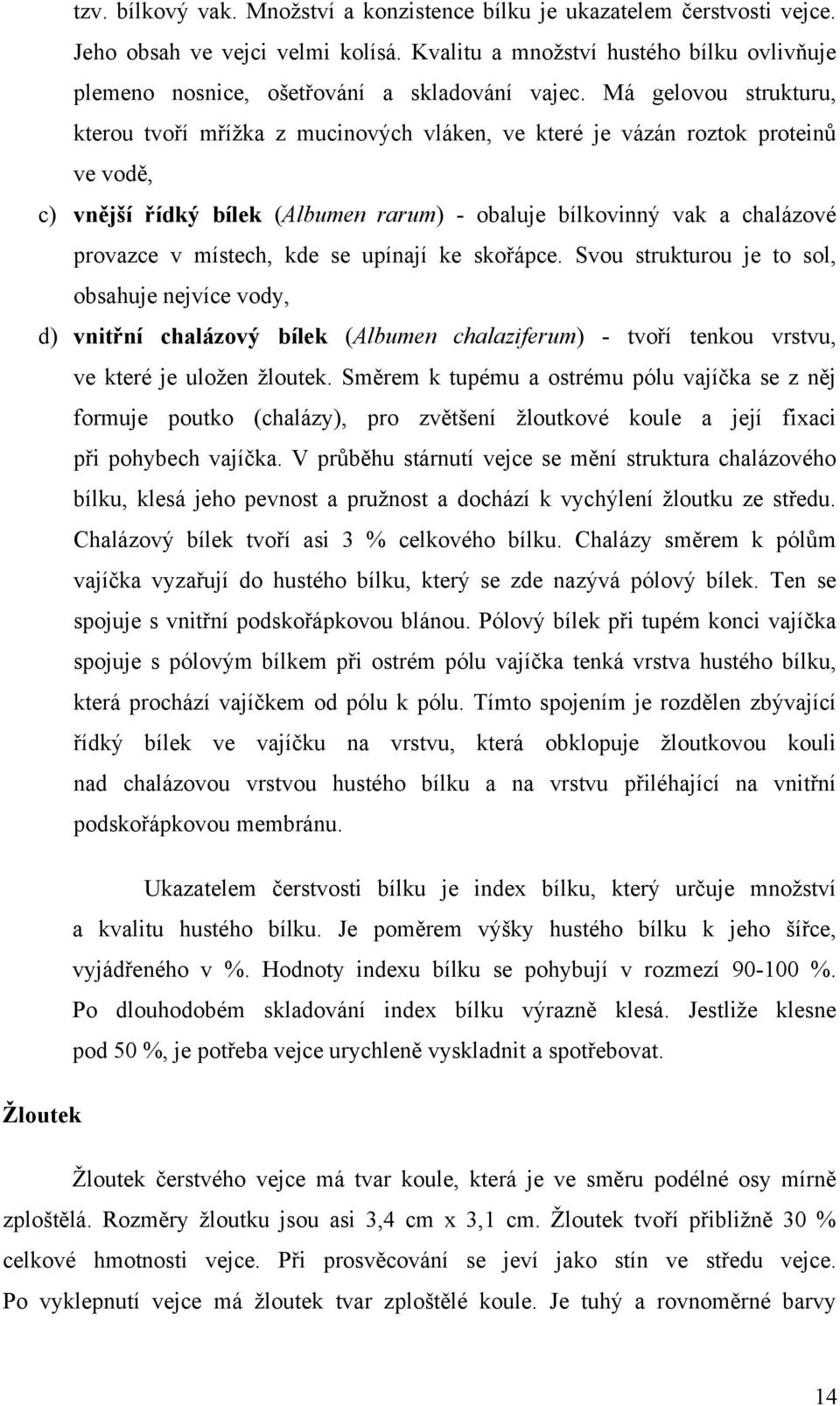 tzv. bílkový vak. Množství a konzistence bílku je ukazatelem čerstvosti vejce. Jeho obsah ve vejci velmi kolísá. Kvalitu a množství hustého bílku ovlivňuje plemeno nosnice, ošetřování a skladování vajec. Má gelovou strukturu, kterou tvoří mřížka z mucinových vláken, ve které je vázán roztok proteinů ve vodě,

c) vnější řídký bílek (Albumen rarum) - obaluje bílkovinný vak a chalázové provazce v místech, kde se upínají ke skořápce. Svou strukturou je to sol, obsahuje nejvíce vody,

d) vnitřní chalázový bílek (Albumen chalaziferum) - tvoří tenkou vrstvu, ve které je uložen žloutek. Směrem k tupému a ostrému pólu vajíčka se z něj formuje poutko (chalázy), pro zvětšení žloutkové koule a její fixaci při pohybech vajíčka. V průběhu stárnutí vejce se mění struktura chalázového bílku, klesá jeho pevnost a pružnost a dochází k vychýlení žloutku ze středu. Chalázový bílek tvoří asi 3 % celkového bílku. Chalázy směrem k pólům vajíčka vyzařují do hustého bílku, který se zde nazývá pólový bílek. Ten se spojuje s vnitřní podskořápkovou blánou. Pólový bílek při tupém konci vajíčka spojuje s pólovým bílkem při ostrém pólu vajíčka tenká vrstva hustého bílku, která prochází vajíčkem od pólu k pólu. Tímto spojením je rozdělen zbývající řídký bílek ve vajíčku na vrstvu, která obklopuje žloutkovou kouli nad chalázovou vrstvou hustého bílku a na vrstvu přiléhající na vnitřní podskořápkovou membránu.

Ukazatelem čerstvosti bílku je index bílku, který určuje množství a kvalitu hustého bílku. Je poměrem výšky hustého bílku k jeho šířce, vyjádřeného v %. Hodnoty indexu bílku se pohybují v rozmezí 90-100 %. Po dlouhodobém skladování index bílku výrazně klesá. Jestliže klesne pod 50 %, je potřeba vejce urychleně vyskladnit a spotřebovat.

Žloutek

Žloutek čerstvého vejce má tvar koule, která je ve směru podélné osy mírně zploštělá. Rozměry žloutku jsou asi 3,4 cm x 3,1 cm. Žloutek tvoří přibližně 30 % celkové hmotnosti vejce. Při prosvěcování se jeví jako stín ve středu vejce. Po vyklepnutí vejce má žloutek tvar zploštělé koule. Je tuhý a rovnoměrné barvy

14